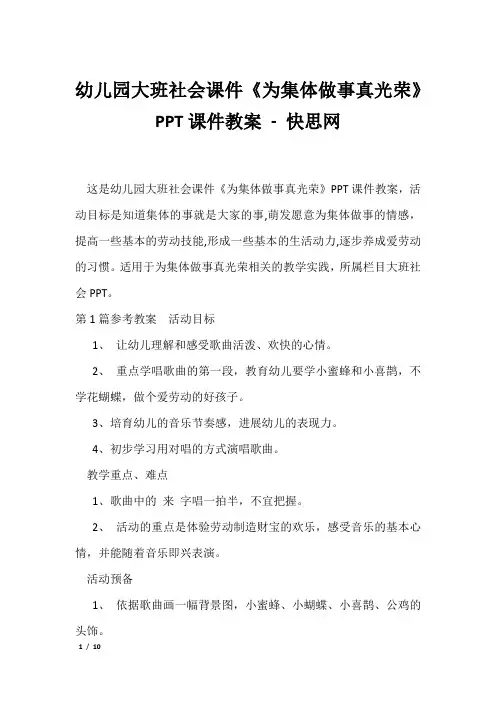 幼儿园大班社会课件《为集体做事真光荣》PPT 课件教案 - 快思网

这是幼儿园大班社会课件《为集体做事真光荣》PPT 课件教案，活动目标是知道集体的事就是大家的事,萌发愿意为集体做事的情感，提高一些基本的劳动技能,形成一些基本的生活动力,逐步养成爱劳动的习惯。适用于为集体做事真光荣相关的教学实践，所属栏目大班社会 PPT。

第 1 篇参考教案　活动目标

1、 让幼儿理解和感受歌曲活泼、欢快的心情。

2、 重点学唱歌曲的第一段，教育幼儿要学小蜜蜂和小喜鹊，不学花蝴蝶，做个爱劳动的好孩子。

3、培育幼儿的音乐节奏感，进展幼儿的表现力。

4、初步学习用对唱的方式演唱歌曲。

教学重点、难点

1、歌曲中的 来 字唱一拍半，不宜把握。

2、 活动的重点是体验劳动制造财宝的欢乐，感受音乐的基本心情，并能随着音乐即兴表演。

活动预备

1、 依据歌曲画一幅背景图，小蜜蜂、小蝴蝶、小喜鹊、公鸡的头饰。

1 / 10